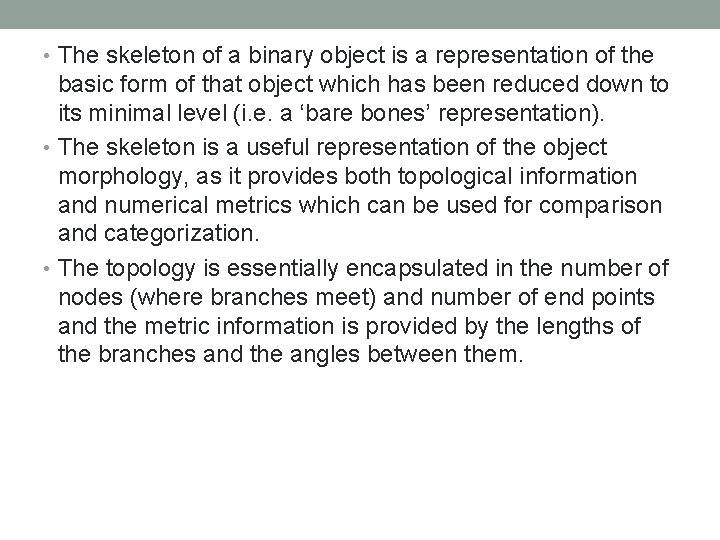 • The skeleton of a binary object is a representation of the basic form of that object which has been reduced down to its minimal level (i.e. a ‘bare bones’ representation).

• The skeleton is a useful representation of the object morphology, as it provides both topological information and numerical metrics which can be used for comparison and categorization.

• The topology is essentially encapsulated in the number of nodes (where branches meet) and number of end points and the metric information is provided by the lengths of the branches and the angles between them.